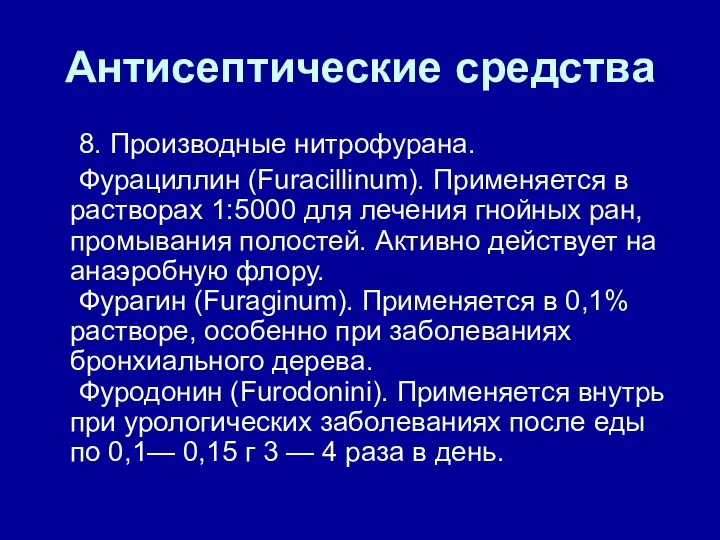 Антисептические средства

8. Производные нитрофурана.

Фурациллин (Furacillinum). Применяется в растворах 1:5000 для лечения гнойных ран, промывания полостей. Активно действует на анаэробную флору.

Фурагин (Furaginum). Применяется в 0,1% растворе, особенно при заболеваниях бронхиального дерева.

Фуродонин (Furodonini). Применяется внутрь при урологических заболеваниях после еды по 0,1— 0,15 г 3 — 4 раза в день.